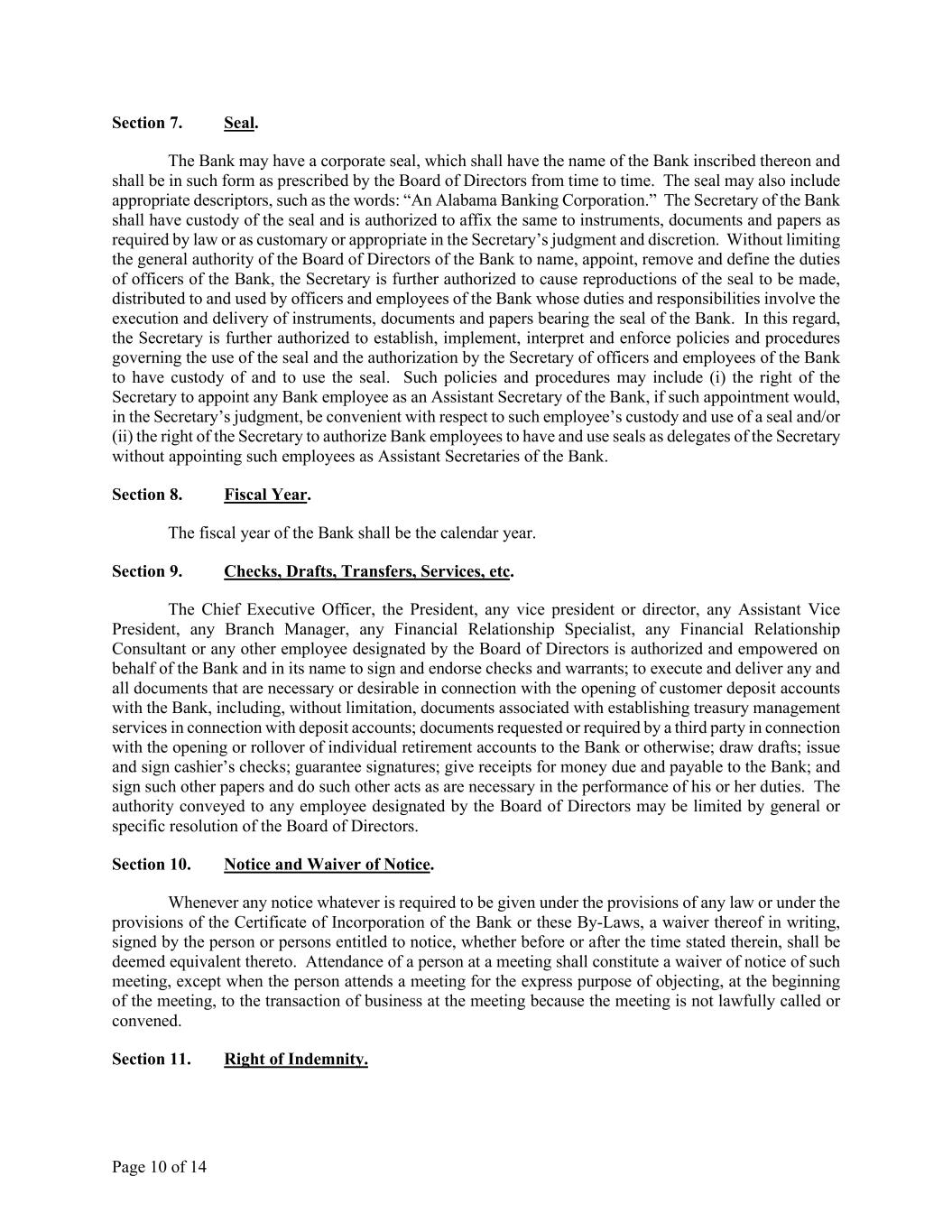 Section 7. Seal.

The Bank may have a corporate seal, which shall have the name of the Bank inscribed thereon and shall be in such form as prescribed by the Board of Directors from time to time. The seal may also include appropriate descriptors, such as the words: “An Alabama Banking Corporation.” The Secretary of the Bank shall have custody of the seal and is authorized to affix the same to instruments, documents and papers as required by law or as customary or appropriate in the Secretary’s judgment and discretion. Without limiting the general authority of the Board of Directors of the Bank to name, appoint, remove and define the duties of officers of the Bank, the Secretary is further authorized to cause reproductions of the seal to be made, distributed to and used by officers and employees of the Bank whose duties and responsibilities involve the execution and delivery of instruments, documents and papers bearing the seal of the Bank. In this regard, the Secretary is further authorized to establish, implement, interpret and enforce policies and procedures governing the use of the seal and the authorization by the Secretary of officers and employees of the Bank to have custody of and to use the seal. Such policies and procedures may include (i) the right of the Secretary to appoint any Bank employee as an Assistant Secretary of the Bank, if such appointment would, in the Secretary’s judgment, be convenient with respect to such employee’s custody and use of a seal and/or (ii) the right of the Secretary to authorize Bank employees to have and use seals as delegates of the Secretary without appointing such employees as Assistant Secretaries of the Bank.

Section 8. Fiscal Year.

The fiscal year of the Bank shall be the calendar year.

Section 9. Checks, Drafts, Transfers, Services, etc.

The Chief Executive Officer, the President, any vice president or director, any Assistant Vice President, any Branch Manager, any Financial Relationship Specialist, any Financial Relationship Consultant or any other employee designated by the Board of Directors is authorized and empowered on behalf of the Bank and in its name to sign and endorse checks and warrants; to execute and deliver any and all documents that are necessary or desirable in connection with the opening of customer deposit accounts with the Bank, including, without limitation, documents associated with establishing treasury management services in connection with deposit accounts; documents requested or required by a third party in connection with the opening or rollover of individual retirement accounts to the Bank or otherwise; draw drafts; issue and sign cashier’s checks; guarantee signatures; give receipts for money due and payable to the Bank; and sign such other papers and do such other acts as are necessary in the performance of his or her duties. The authority conveyed to any employee designated by the Board of Directors may be limited by general or specific resolution of the Board of Directors.

Section 10. Notice and Waiver of Notice.

Whenever any notice whatever is required to be given under the provisions of any law or under the provisions of the Certificate of Incorporation of the Bank or these By-Laws, a waiver thereof in writing, signed by the person or persons entitled to notice, whether before or after the time stated therein, shall be deemed equivalent thereto. Attendance of a person at a meeting shall constitute a waiver of notice of such meeting, except when the person attends a meeting for the express purpose of objecting, at the beginning of the meeting, to the transaction of business at the meeting because the meeting is not lawfully called or convened.

Section 11. Right of Indemnity.

Page 10 of 14